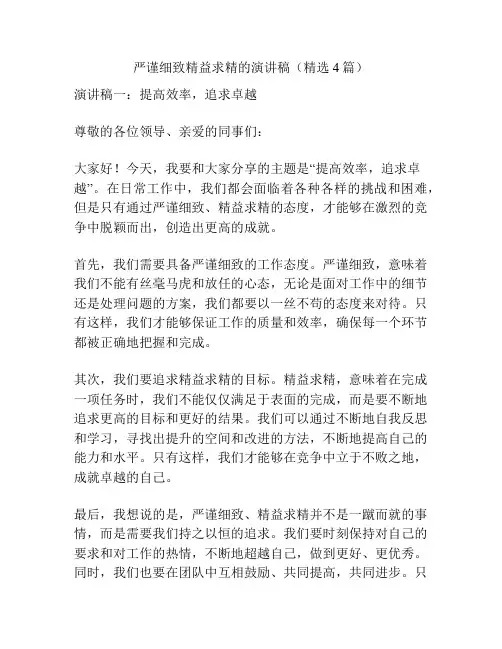 严谨细致精益求精的演讲稿（精选 4 篇）

演讲稿一：提高效率，追求卓越

尊敬的各位领导、亲爱的同事们：

大家好！今天，我要和大家分享的主题是“提高效率，追求卓越”。在日常工作中，我们都会面临着各种各样的挑战和困难，但是只有通过严谨细致、精益求精的态度，才能够在激烈的竞争中脱颖而出，创造出更高的成就。

首先，我们需要具备严谨细致的工作态度。严谨细致，意味着我们不能有丝毫马虎和放任的心态，无论是面对工作中的细节还是处理问题的方案，我们都要以一丝不苟的态度来对待。只有这样，我们才能够保证工作的质量和效率，确保每一个环节都被正确地把握和完成。

其次，我们要追求精益求精的目标。精益求精，意味着在完成一项任务时，我们不能仅仅满足于表面的完成，而是要不断地追求更高的目标和更好的结果。我们可以通过不断地自我反思和学习，寻找出提升的空间和改进的方法，不断地提高自己的能力和水平。只有这样，我们才能够在竞争中立于不败之地，成就卓越的自己。

最后，我想说的是，严谨细致、精益求精并不是一蹴而就的事情，而是需要我们持之以恒的追求。我们要时刻保持对自己的要求和对工作的热情，不断地超越自己，做到更好、更优秀。同时，我们也要在团队中互相鼓励、共同提高，共同进步。只